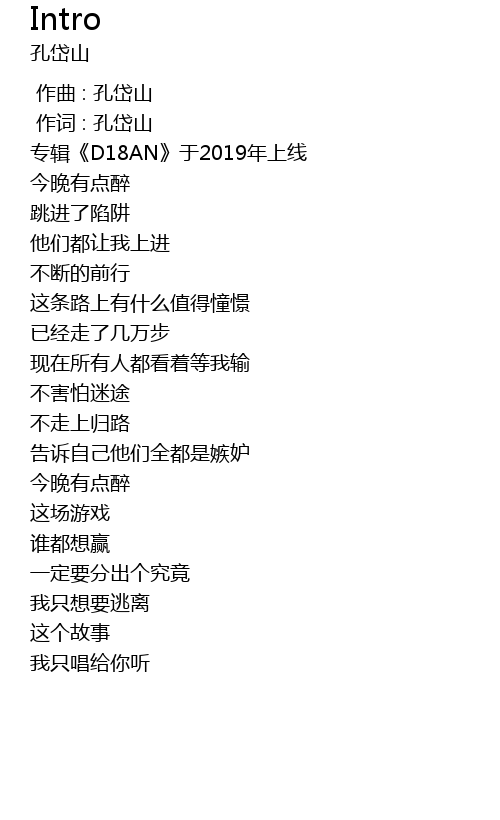 Intro
孔岱山

作曲 : 孔岱山
作词 : 孔岱山
专辑《D18AN》于2019年上线
今晚有点醉
跳进了陷阱
他们都让我上进
不断的前行
这条路上有什么值得憧憬
已经走了几万步
现在所有人都看着等我输
不害怕迷途
不走上归路
告诉自己他们全都是嫉妒
今晚有点醉
这场游戏
谁都想赢
一定要分出个究竟
我只想要逃离
这个故事
我只唱给你听